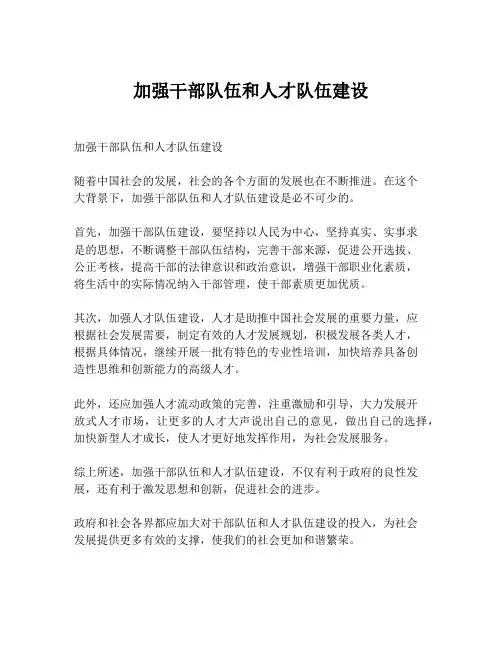 加强干部队伍和人才队伍建设

加强干部队伍和人才队伍建设

随着中国社会的发展，社会的各个方面的发展也在不断推进。在这个大背景下，加强干部队伍和人才队伍建设是必不可少的。

首先，加强干部队伍建设，要坚持以人民为中心，坚持真实、实事求是的思想，不断调整干部队伍结构，完善干部来源，促进公开选拔、公正考核，提高干部的法律意识和政治意识，增强干部职业化素质，将生活中的实际情况纳入干部管理，使干部素质更加优质。

其次，加强人才队伍建设，人才是助推中国社会发展的重要力量，应根据社会发展需要，制定有效的人才发展规划，积极发展各类人才，根据具体情况，继续开展一批有特色的专业性培训，加快培养具备创造性思维和创新能力的高级人才。

此外，还应加强人才流动政策的完善，注重激励和引导，大力发展开放式人才市场，让更多的人才大声说出自己的意见，做出自己的选择，加快新型人才成长，使人才更好地发挥作用，为社会发展服务。

综上所述，加强干部队伍和人才队伍建设，不仅有利于政府的良性发展，还有利于激发思想和创新，促进社会的进步。

政府和社会各界都应加大对干部队伍和人才队伍建设的投入，为社会发展提供更多有效的支撑，使我们的社会更加和谐繁荣。